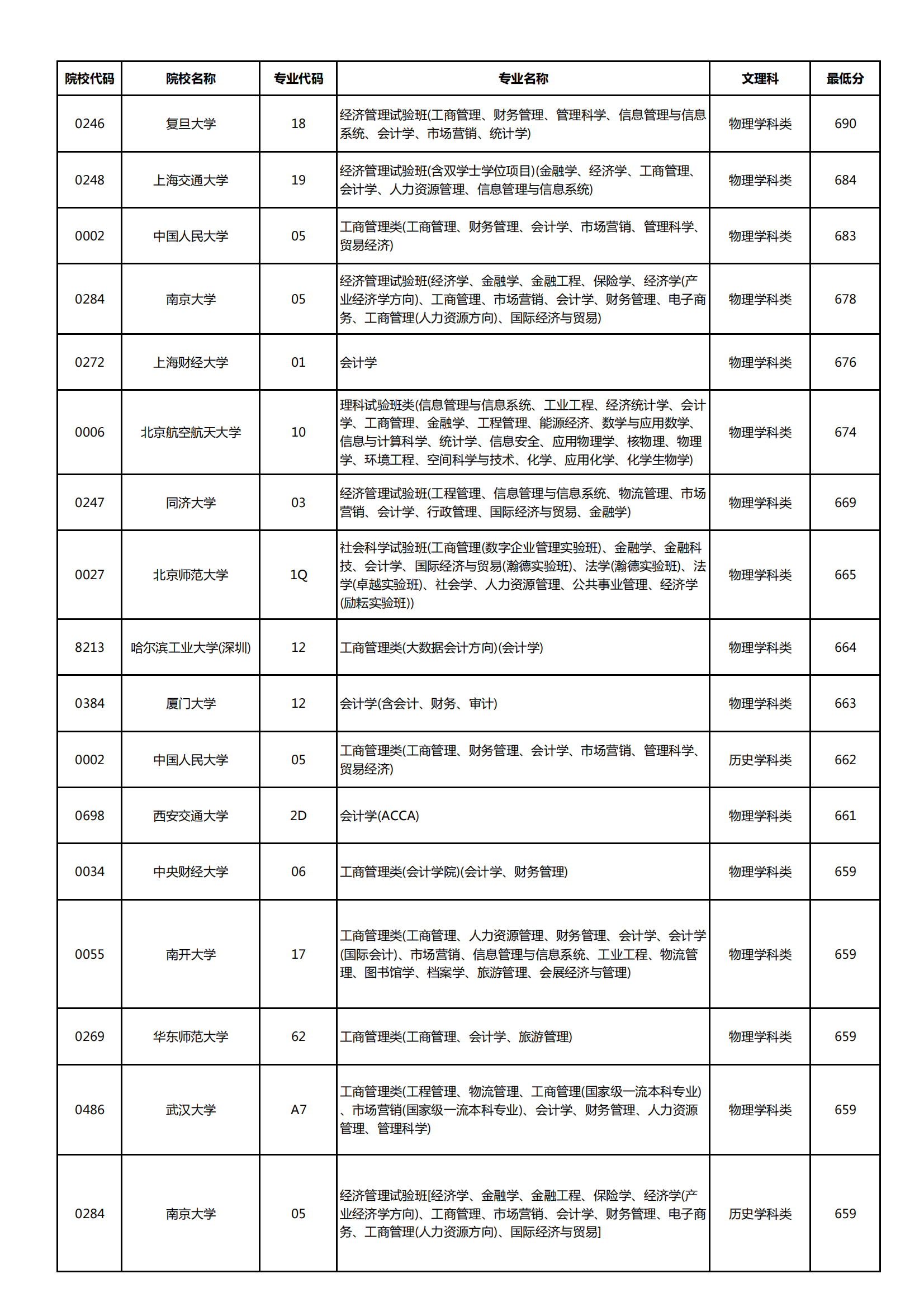 | 院校代码 | 院校名称 | 专业代码 | 专业名称 | 文理科 | 最低分 |
|---|---|---|---|---|---|
| 0246 | 复旦大学 | 18 | 经济管理试验班(工商管理、财务管理、管理科学、信息管理与信息系统、会计学、市场营销、统计学) | 物理学科类 | 690 |
| 0248 | 上海交通大学 | 19 | 经济管理试验班(含双学士学位项目)(金融学、经济学、工商管理、会计学、人力资源管理、信息管理与信息系统) | 物理学科类 | 684 |
| 0002 | 中国人民大学 | 05 | 工商管理类(工商管理、财务管理、会计学、市场营销、管理科学、贸易经济) | 物理学科类 | 683 |
| 0284 | 南京大学 | 05 | 经济管理试验班(经济学、金融学、金融工程、保险学、经济学(产业经济学方向)、工商管理、市场营销、会计学、财务管理、电子商务、工商管理(人力资源方向)、国际经济与贸易) | 物理学科类 | 678 |
| 0272 | 上海财经大学 | 01 | 会计学 | 物理学科类 | 676 |
| 0006 | 北京航空航天大学 | 10 | 理科试验班类(信息管理与信息系统、工业工程、经济统计学、会计学、工商管理、金融学、工程管理、能源经济、数学与应用数学、信息与计算科学、统计学、信息安全、应用物理学、核物理、物理学、环境工程、空间科学与技术、化学、应用化学、化学生物学) | 物理学科类 | 674 |
| 0247 | 同济大学 | 03 | 经济管理试验班(工程管理、信息管理与信息系统、物流管理、市场营销、会计学、行政管理、国际经济与贸易、金融学) | 物理学科类 | 669 |
| 0027 | 北京师范大学 | 1Q | 社会科学试验班(工商管理(数字企业管理实验班)、金融学、金融科技、会计学、国际经济与贸易(瀚德实验班)、法学(瀚德实验班)、法学(卓越实验班)、社会学、人力资源管理、公共事业管理、经济学(励耘实验班)) | 物理学科类 | 665 |
| 8213 | 哈尔滨工业大学(深圳) | 12 | 工商管理类(大数据会计方向)(会计学) | 物理学科类 | 664 |
| 0384 | 厦门大学 | 12 | 会计学(含会计、财务、审计) | 物理学科类 | 663 |
| 0002 | 中国人民大学 | 05 | 工商管理类(工商管理、财务管理、会计学、市场营销、管理科学、贸易经济) | 历史学科类 | 662 |
| 0698 | 西安交通大学 | 2D | 会计学(ACCA) | 物理学科类 | 661 |
| 0034 | 中央财经大学 | 06 | 工商管理类(会计学院)(会计学、财务管理) | 物理学科类 | 659 |
| 0055 | 南开大学 | 17 | 工商管理类(工商管理、人力资源管理、财务管理、会计学、会计学(国际会计)、市场营销、信息管理与信息系统、工业工程、物流管理、图书馆学、档案学、旅游管理、会展经济与管理) | 物理学科类 | 659 |
| 0269 | 华东师范大学 | 62 | 工商管理类(工商管理、会计学、旅游管理) | 物理学科类 | 659 |
| 0486 | 武汉大学 | A7 | 工商管理类(工程管理、物流管理、工商管理(国家级一流本科专业)、市场营销(国家级一流本科专业)、会计学、财务管理、人力资源管理、管理科学) | 物理学科类 | 659 |
| 0284 | 南京大学 | 05 | 经济管理试验班[经济学、金融学、金融工程、保险学、经济学(产业经济学方向)、工商管理、市场营销、会计学、财务管理、电子商务、工商管理(人力资源方向)、国际经济与贸易] | 历史学科类 | 659 |